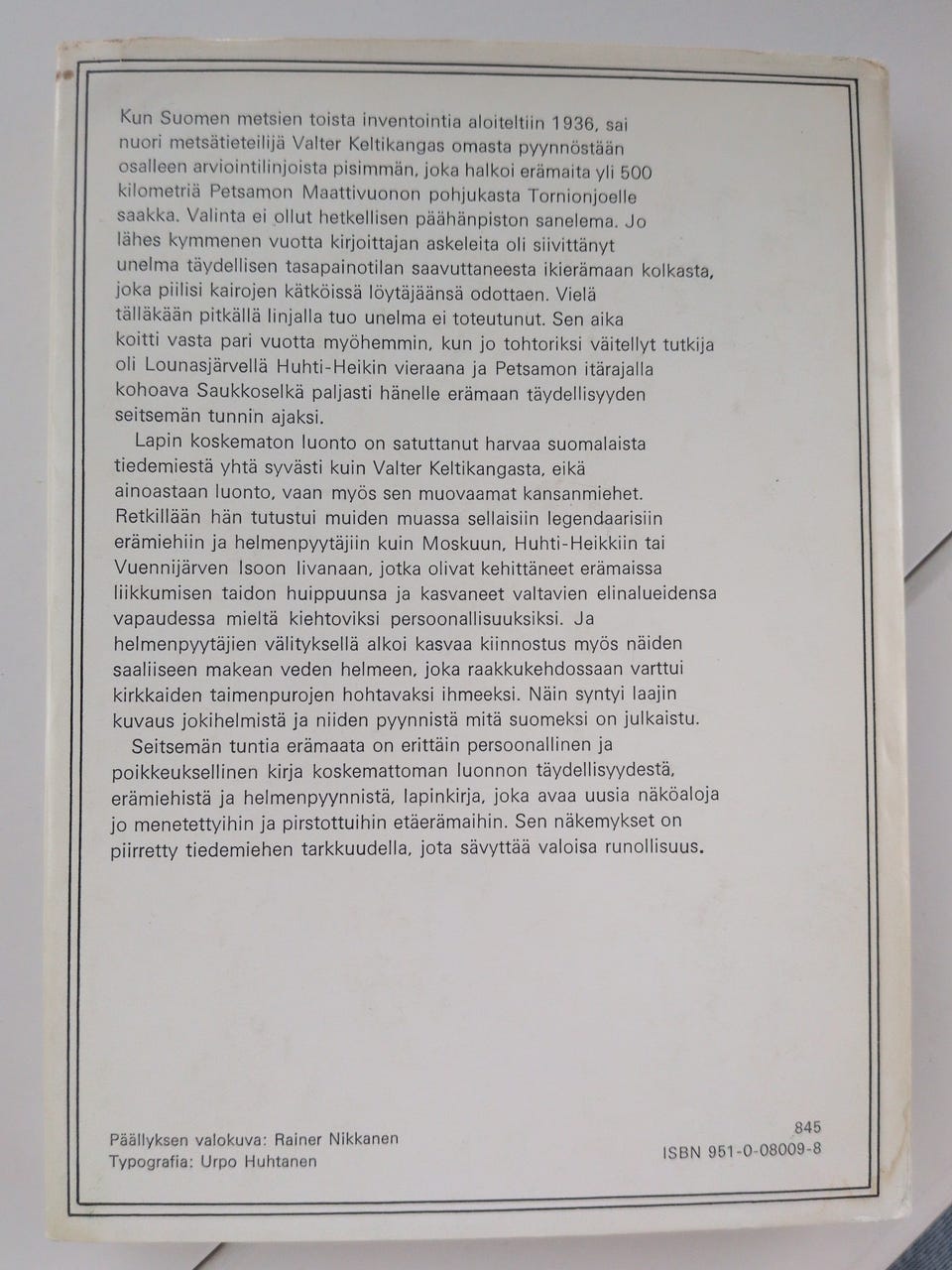 Kun Suomen metsien toista inventointia aloiteltiin 1936, sai nuori metsätieteilijä Valter Keltikangas omasta pyynnöstään osalleen arviointilinjoista pisimmän, joka halkoi erämaita yli 500 kilometriä Petsamon Maattivuonon pohjukasta Tornionjoelle saakka. Valinta ei ollut hetkellisen päähänpiston sanelema. Jo lähes kymmenen vuotta kirjoittajan askeleita oli siivittänyt unelma täydellisen tasapainotilan saavuttaneesta ikierämaan kolkasta, joka piilisi kairojen kätköissä löytäjäänsä odottaen. Vielä tälläkään pitkällä linjalla tuo unelma ei toteutunut. Sen aika koitti vasta pari vuotta myöhemmin, kun jo tohtoriksi väitellyt tutkija oli Lounasjärvellä Huhti-Heikin vieraana ja Petsamon itärajalla kohoava Saukkoselkä paljasti hänelle erämaan täydellisyyden seitsemän tunnin ajaksi.

Lapin koskematon luonto on satuttanut harvaa suomalaista tiedemiestä yhtä syvästi kuin Valter Keltikangasta, eikä ainoastaan luonto, vaan myös sen muovaamat kansanmiehet. Retkillään hän tutustui muiden muassa sellaisiin legendaarisiin erämiehiin ja helmenpyytäjiin kuin Moskuun, Huhti-Heikkiin tai Vuennijärven Isoon Iivanaan, jotka olivat kehittäneet erämaissa liikkumisen taidon huippuunsa ja kasvaneet valtavien elinalueidensa vapaudessa mieltä kiehtoviksi persoonallisuuksiksi. Ja helmenpyytäjien välityksellä alkoi kasvaa kiinnostus myös näiden saaliiseen makean veden helmeen, joka raakkukehdossaan varttui kirkkaiden taimenpurojen hohtavaksi ihmeeksi. Näin syntyi laajin kuvaus jokihelmistä ja niiden pyynnistä mitä suomeksi on julkaistu.

Seitsemän tuntia erämaata on erittäin persoonallinen ja poikkeuksellinen kirja koskemattoman luonnon täydellisyydestä, erämiehistä ja helmenpyynnistä, lapinkirja, joka avaa uusia näköaloja jo menetettyihin ja pirstottuihin etäerämaihin. Sen näkemykset on piirretty tiedemiehen tarkkuudella, jota sävyttää valoisa runollisuus.

Päällyksen valokuva: Rainer Nikkanen
Typografia: Urpo Huhtanen

845
ISBN 951-0-08009-8